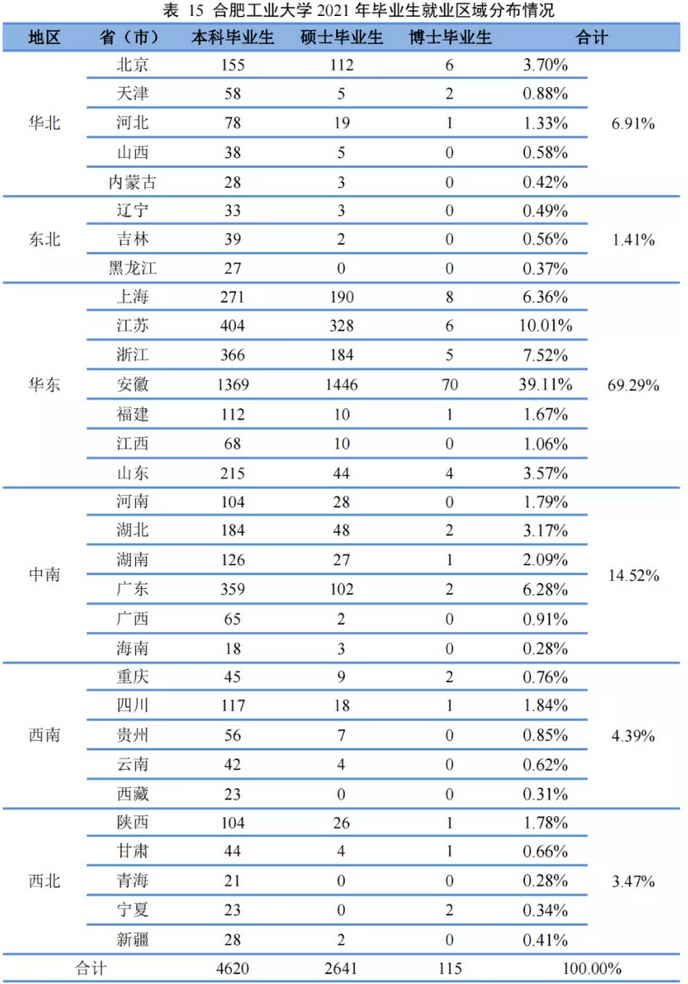 表 15 合肥工业大学 2021 年毕业生就业区域分布情况

| 地区 | 省（市） | 本科毕业生 | 硕士毕业生 | 博士毕业生 | 合计 | |
|---|---|---|---|---|---|---|
| 华北 | 北京 | 155 | 112 | 6 | 3.70% | 6.91% |
| | 天津 | 58 | 5 | 2 | 0.88% | |
| | 河北 | 78 | 19 | 1 | 1.33% | |
| | 山西 | 38 | 5 | 0 | 0.58% | |
| | 内蒙古 | 28 | 3 | 0 | 0.42% | |
| 东北 | 辽宁 | 33 | 3 | 0 | 0.49% | 1.41% |
| | 吉林 | 39 | 2 | 0 | 0.56% | |
| | 黑龙江 | 27 | 0 | 0 | 0.37% | |
| 华东 | 上海 | 271 | 190 | 8 | 6.36% | 69.29% |
| | 江苏 | 404 | 328 | 6 | 10.01% | |
| | 浙江 | 366 | 184 | 5 | 7.52% | |
| | 安徽 | 1369 | 1446 | 70 | 39.11% | |
| | 福建 | 112 | 10 | 1 | 1.67% | |
| | 江西 | 68 | 10 | 0 | 1.06% | |
| | 山东 | 215 | 44 | 4 | 3.57% | |
| 中南 | 河南 | 104 | 28 | 0 | 1.79% | 14.52% |
| | 湖北 | 184 | 48 | 2 | 3.17% | |
| | 湖南 | 126 | 27 | 1 | 2.09% | |
| | 广东 | 359 | 102 | 2 | 6.28% | |
| | 广西 | 65 | 2 | 0 | 0.91% | |
| | 海南 | 18 | 3 | 0 | 0.28% | |
| 西南 | 重庆 | 45 | 9 | 2 | 0.76% | 4.39% |
| | 四川 | 117 | 18 | 1 | 1.84% | |
| | 贵州 | 56 | 7 | 0 | 0.85% | |
| | 云南 | 42 | 4 | 0 | 0.62% | |
| | 西藏 | 23 | 0 | 0 | 0.31% | |
| 西北 | 陕西 | 104 | 26 | 1 | 1.78% | 3.47% |
| | 甘肃 | 44 | 4 | 1 | 0.66% | |
| | 青海 | 21 | 0 | 0 | 0.28% | |
| | 宁夏 | 23 | 0 | 2 | 0.34% | |
| | 新疆 | 28 | 2 | 0 | 0.41% | |
| 合计 | | 4620 | 2641 | 115 | 100.00% | |